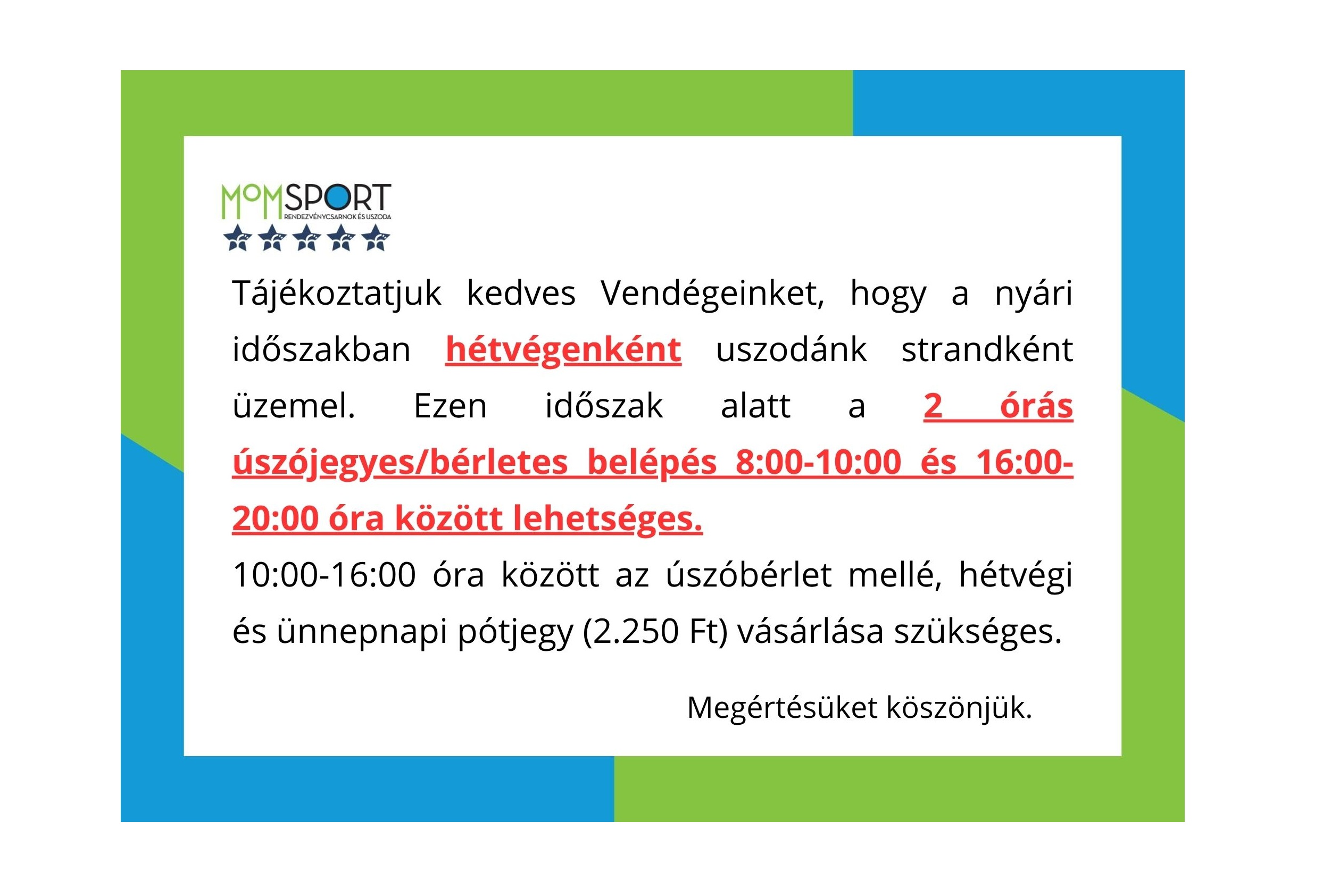 MOMSPORT
RENDEZVÉNYCSARNOK ÉS USZODA

Tájékoztatjuk kedves Vendégeinket, hogy a nyári időszakban hétvégenként uszodánk strandként üzemel. Ezen időszak alatt a 2 órás úszójegyes/bérletes belépés 8:00-10:00 és 16:00-20:00 óra között lehetséges.

10:00-16:00 óra között az úszóbérlet mellé, hétvégi és ünnepnapi pótjegy (2.250 Ft) vásárlása szükséges.

Megértésüket köszönjük.